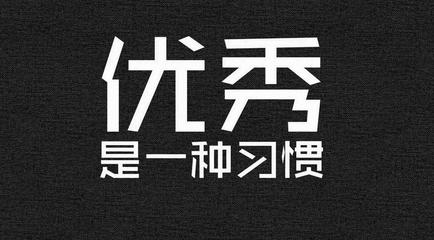 优秀

是一种习惯